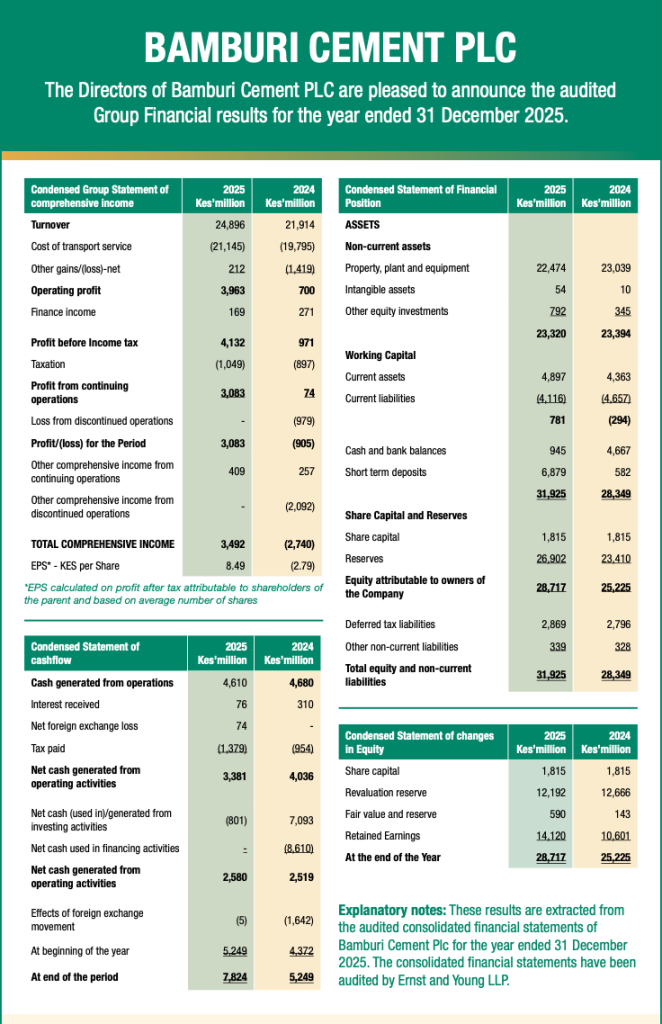 BAMBURI CEMENT PLC

The Directors of Bamburi Cement PLC are pleased to announce the audited Group Financial results for the year ended 31 December 2025.

| Condensed Group Statement of comprehensive income | 2025 Kes'million | 2024 Kes'million |
|---|---|---|
| Turnover | 24,896 | 21,914 |
| Cost of transport service | (21,145) | (19,795) |
| Other gains/(loss)-net | 212 | (1,419) |
| Operating profit | 3,963 | 700 |
| Finance income | 169 | 271 |
| Profit before Income tax | 4,132 | 971 |
| Taxation | (1,049) | (897) |
| Profit from continuing operations | 3,083 | 74 |
| Loss from discontinued operations | - | (979) |
| Profit/(loss) for the Period | 3,083 | (905) |
| Other comprehensive income from continuing operations | 409 | 257 |
| Other comprehensive income from discontinued operations | - | (2,092) |
| TOTAL COMPREHENSIVE INCOME | 3,492 | (2,740) |
| EPS* - KES per Share | 8.49 | (2.79) |

*EPS calculated on profit after tax attributable to shareholders of the parent and based on average number of shares

| Condensed Statement of cashflow | 2025 Kes'million | 2024 Kes'million |
|---|---|---|
| Cash generated from operations | 4,610 | 4,680 |
| Interest received | 76 | 310 |
| Net foreign exchange loss | 74 | - |
| Tax paid | (1,379) | (954) |
| Net cash generated from operating activities | 3,381 | 4,036 |
| Net cash (used in)/generated from investing activities | (801) | 7,093 |
| Net cash used in financing activities | - | (8,610) |
| Net cash generated from operating activities | 2,580 | 2,519 |
| Effects of foreign exchange movement | (5) | (1,642) |
| At beginning of the year | 5,249 | 4,372 |
| At end of the period | 7,824 | 5,249 |

| Condensed Statement of Financial Position | 2025 Kes'million | 2024 Kes'million |
|---|---|---|
| ASSETS | | |
| Non-current assets | | |
| Property, plant and equipment | 22,474 | 23,039 |
| Intangible assets | 54 | 10 |
| Other equity investments | 792 | 345 |
| | 23,320 | 23,394 |
| Working Capital | | |
| Current assets | 4,897 | 4,363 |
| Current liabilities | (4,116) | (4,657) |
| | 781 | (294) |
| Cash and bank balances | 945 | 4,667 |
| Short term deposits | 6,879 | 582 |
| | 31,925 | 28,349 |
| Share Capital and Reserves | | |
| Share capital | 1,815 | 1,815 |
| Reserves | 26,902 | 23,410 |
| Equity attributable to owners of the Company | 28,717 | 25,225 |
| Deferred tax liabilities | 2,869 | 2,796 |
| Other non-current liabilities | 339 | 328 |
| Total equity and non-current liabilities | 31,925 | 28,349 |

| Condensed Statement of changes in Equity | 2025 Kes'million | 2024 Kes'million |
|---|---|---|
| Share capital | 1,815 | 1,815 |
| Revaluation reserve | 12,192 | 12,666 |
| Fair value and reserve | 590 | 143 |
| Retained Earnings | 14,120 | 10,601 |
| At the end of the Year | 28,717 | 25,225 |

Explanatory notes: These results are extracted from the audited consolidated financial statements of Bamburi Cement Plc for the year ended 31 December 2025. The consolidated financial statements have been audited by Ernst and Young LLP.